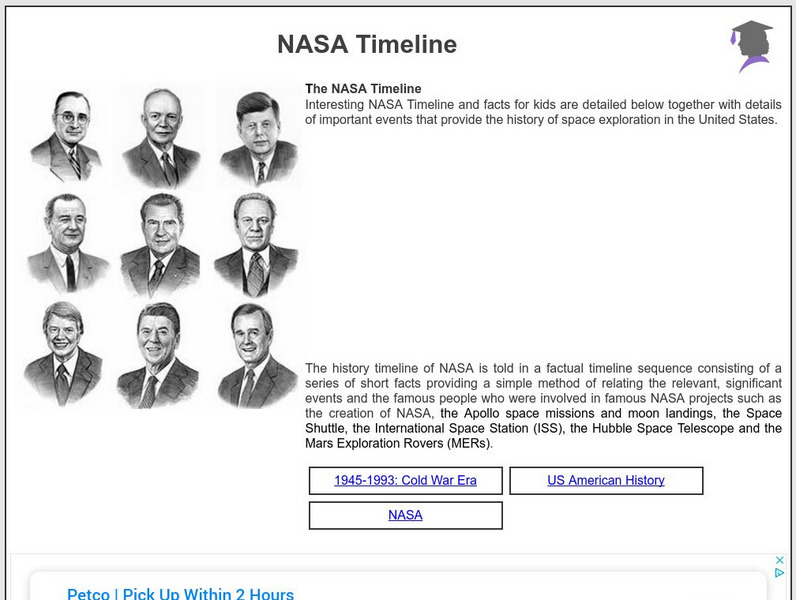 NASA Timeline

The NASA Timeline
Interesting NASA Timeline and facts for kids are detailed below together with details of important events that provide the history of space exploration in the United States.

The history timeline of NASA is told in a factual timeline sequence consisting of a series of short facts providing a simple method of relating the relevant, significant events and the famous people who were involved in famous NASA projects such as the creation of NASA, the Apollo space missions and moon landings, the Space Shuttle, the International Space Station (ISS), the Hubble Space Telescope and the Mars Exploration Rovers (MERs).

1945-1993: Cold War Era

US American History

NASA

Petco | Pick Up Within 2 Hours